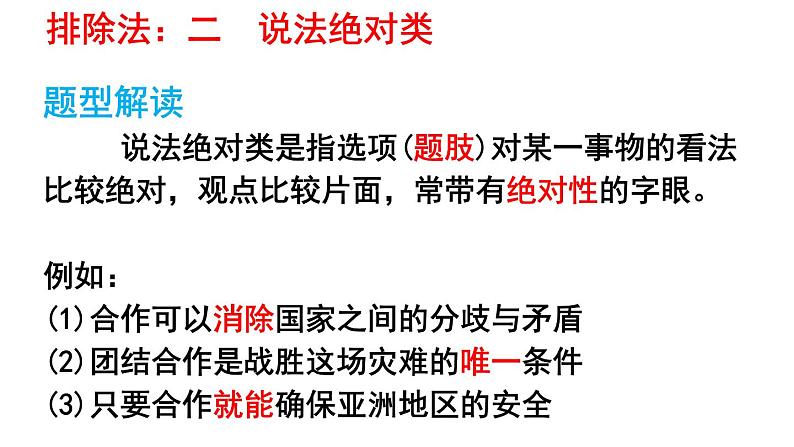 排除法：二　说法绝对类

题型解读

说法绝对类是指选项(题肢)对某一事物的看法比较绝对，观点比较片面，常带有绝对性的字眼。

例如：
(1)合作可以消除国家之间的分歧与矛盾
(2)团结合作是战胜这场灾难的唯一条件
(3)只要合作就能确保亚洲地区的安全